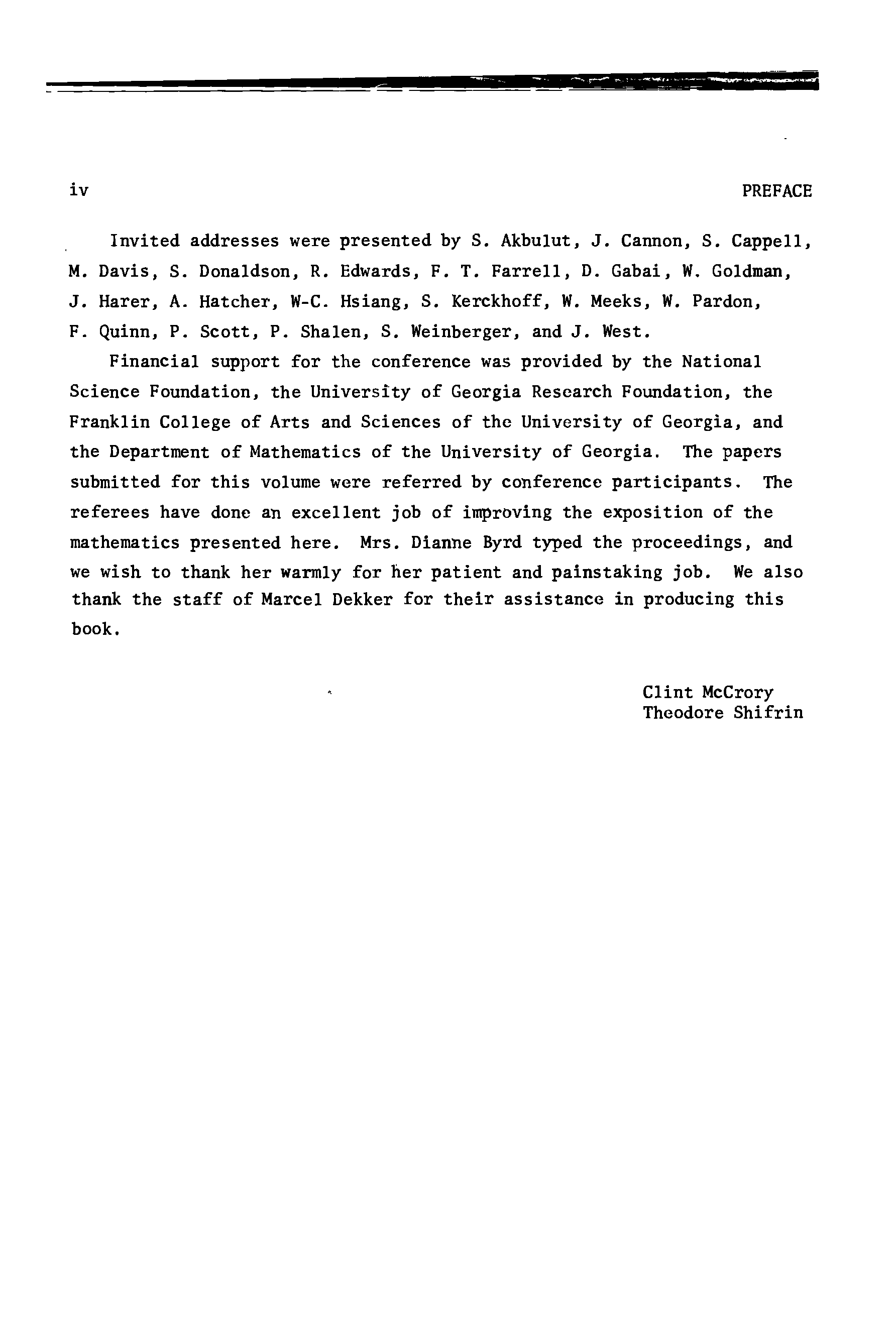 iv PREFACE

Invited addresses were presented by S. Akbulut, J. Cannon, S. Cappell, M. Davis, S. Donaldson, R. Edwards, F. T. Farrell, D. Gabai, W. Goldman, J. Harer, A. Hatcher, W-C. Hsiang, S. Kerckhoff, W. Meeks, W. Pardon, F. Quinn, P. Scott, P. Shalen, S. Weinberger, and J. West.

Financial support for the conference was provided by the National Science Foundation, the University of Georgia Research Foundation, the Franklin College of Arts and Sciences of the University of Georgia, and the Department of Mathematics of the University of Georgia. The papers submitted for this volume were referred by conference participants. The referees have done an excellent job of improving the exposition of the mathematics presented here. Mrs. Dianne Byrd typed the proceedings, and we wish to thank her warmly for her patient and painstaking job. We also thank the staff of Marcel Dekker for their assistance in producing this book.

Clint McCrory
Theodore Shifrin